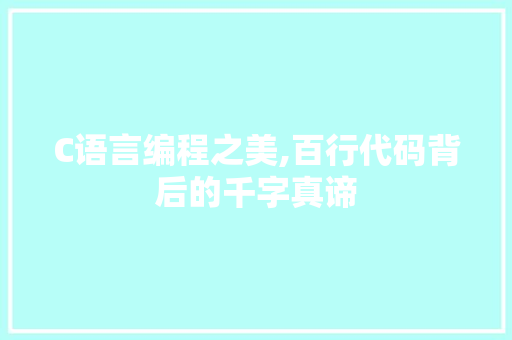 C语言编程之美,百行代码背后的千字真谛